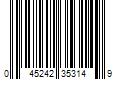 0 45242 35314 9